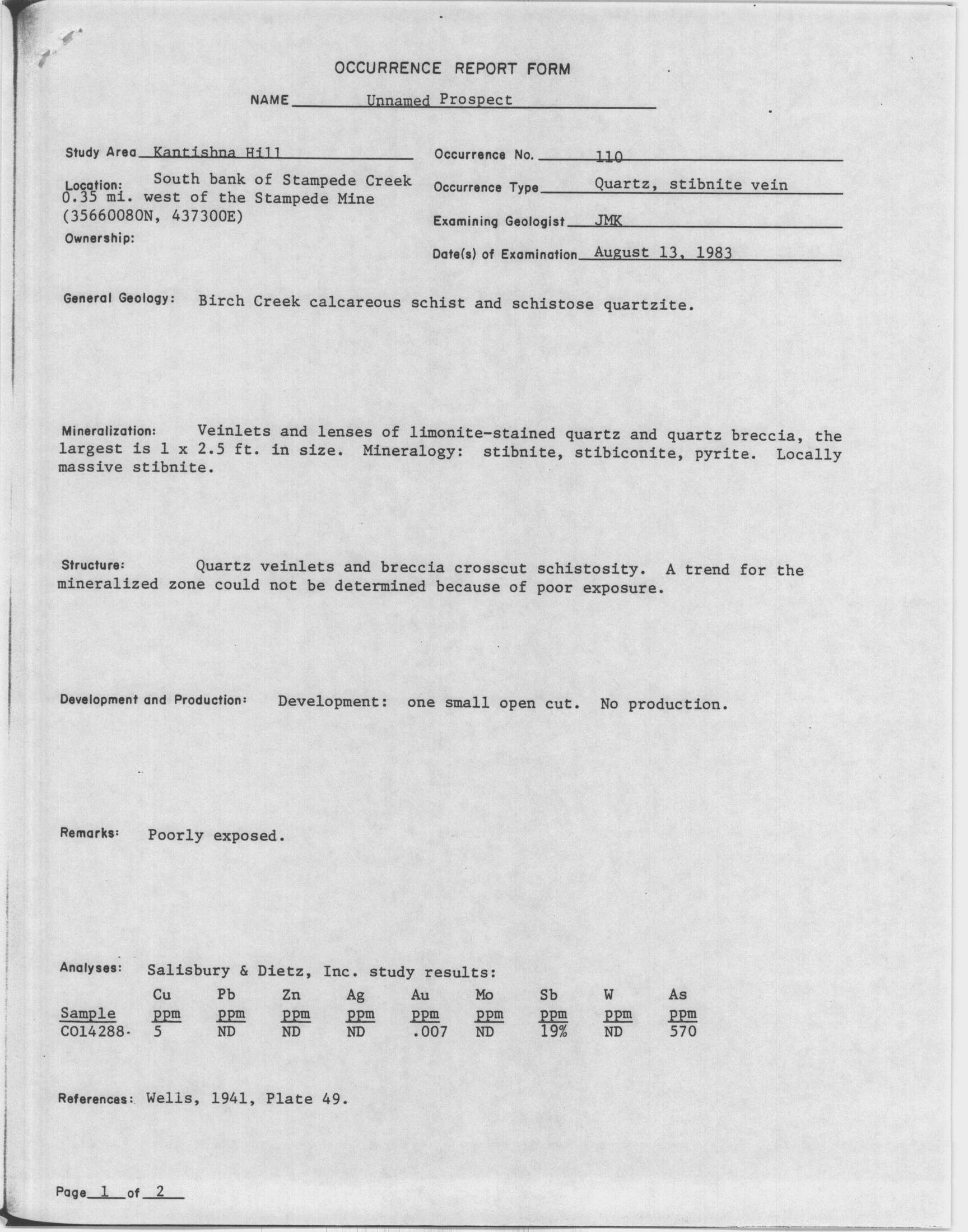 OCCURRENCE REPORT FORM

NAME Unnamed Prospect

Study Area Kantishna Hill

Location: South bank of Stampede Creek 0.35 mi. west of the Stampede Mine (35660080N, 437300E)

Ownership:

Occurrence No. 110

Occurrence Type Quartz, stibnite vein

Examining Geologist JMK

Date(s) of Examination August 13, 1983

General Geology: Birch Creek calcareous schist and schistose quartzite.

Mineralization: Veinlets and lenses of limonite-stained quartz and quartz breccia, the largest is 1 x 2.5 ft. in size. Mineralogy: stibnite, stibiconite, pyrite. Locally massive stibnite.

Structure: Quartz veinlets and breccia crosscut schistosity. A trend for the mineralized zone could not be determined because of poor exposure.

Development and Production: Development: one small open cut. No production.

Remarks: Poorly exposed.

Analyses: Salisbury & Dietz, Inc. study results:

| Sample | Cu ppm | Pb ppm | Zn ppm | Ag ppm | Au ppm | Mo ppm | Sb ppm | W ppm | As ppm |
|---|---|---|---|---|---|---|---|---|---|
| C014288 | 5 | ND | ND | ND | .007 | ND | 19% | ND | 570 |

References: Wells, 1941, Plate 49.

Page 1 of 2